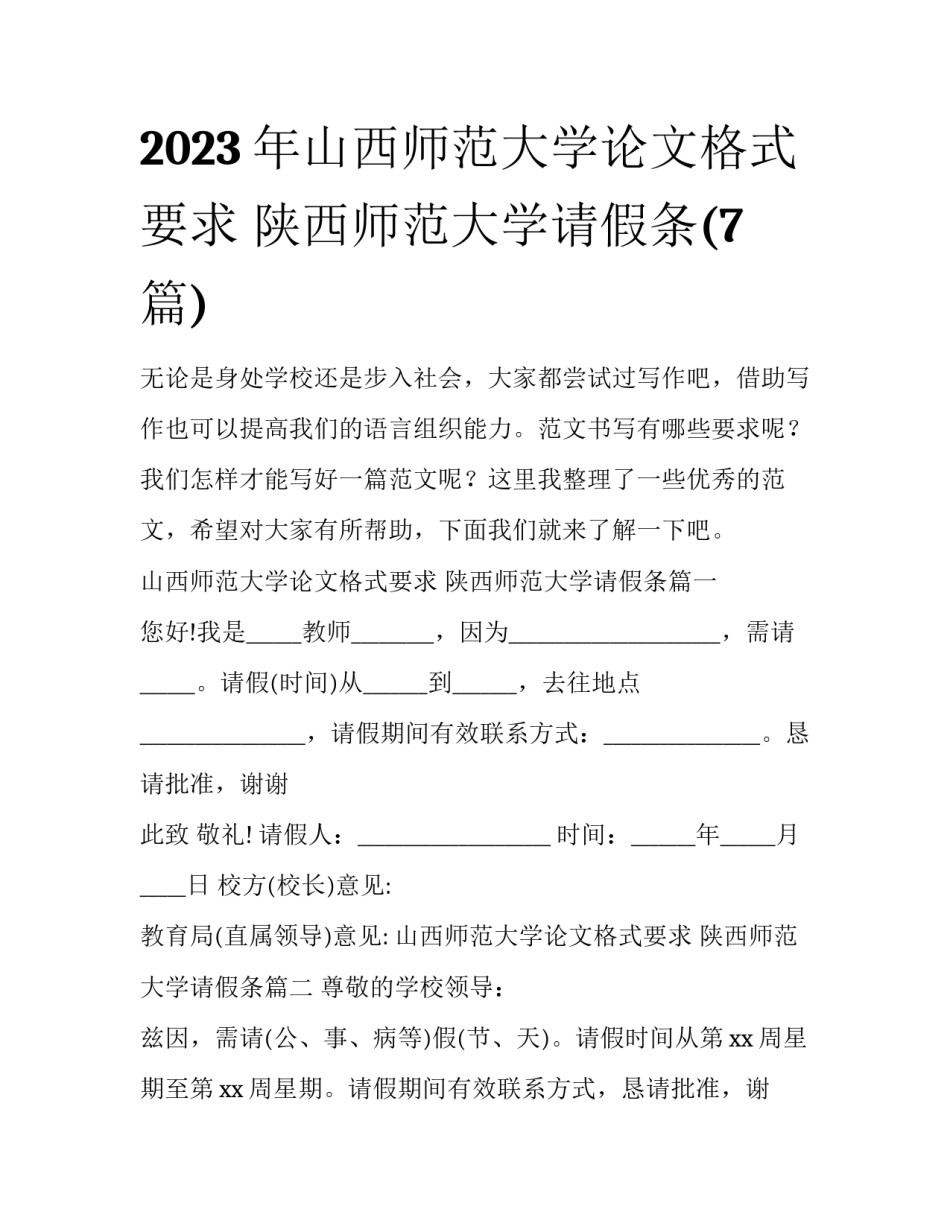 2023年山西师范大学论文格式要求 陕西师范大学请假条(7篇)

无论是身处学校还是步入社会，大家都尝试过写作吧，借助写作也可以提高我们的语言组织能力。范文书写有哪些要求呢？我们怎样才能写好一篇范文呢？这里我整理了一些优秀的范文，希望对大家有所帮助，下面我们就来了解一下吧。

山西师范大学论文格式要求 陕西师范大学请假条篇一

您好!我是_____教师_______，因为__________________，需请_____。请假(时间)从______到______，去往地点______________，请假期间有效联系方式：_____________。恳请批准，谢谢

此致 敬礼! 请假人：________________ 时间：______年_____月____日 校方(校长)意见:

教育局(直属领导)意见: 山西师范大学论文格式要求 陕西师范大学请假条篇二 尊敬的学校领导：

兹因，需请(公、事、病等)假(节、天)。请假时间从第xx周星期至第xx周星期。请假期间有效联系方式，恳请批准，谢